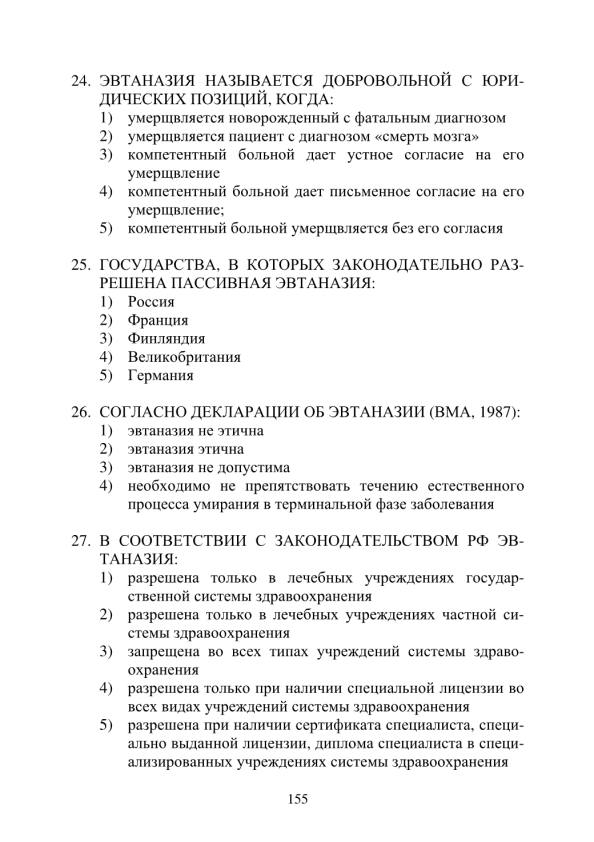 24. ЭВТАНАЗИЯ НАЗЫВАЕТСЯ ДОБРОВОЛЬНОЙ С ЮРИДИЧЕСКИХ ПОЗИЦИЙ, КОГДА:
1) умерщвляется новорожденный с фатальным диагнозом
2) умерщвляется пациент с диагнозом «смерть мозга»
3) компетентный больной дает устное согласие на его умерщвление
4) компетентный больной дает письменное согласие на его умерщвление;
5) компетентный больной умерщвляется без его согласия

25. ГОСУДАРСТВА, В КОТОРЫХ ЗАКОНОДАТЕЛЬНО РАЗРЕШЕНА ПАССИВНАЯ ЭВТАНАЗИЯ:
1) Россия
2) Франция
3) Финляндия
4) Великобритания
5) Германия

26. СОГЛАСНО ДЕКЛАРАЦИИ ОБ ЭВТАНАЗИИ (ВМА, 1987):
1) эвтаназия не этична
2) эвтаназия этична
3) эвтаназия не допустима
4) необходимо не препятствовать течению естественного процесса умирания в терминальной фазе заболевания

27. В СООТВЕТСТВИИ С ЗАКОНОДАТЕЛЬСТВОМ РФ ЭВТАНАЗИЯ:
1) разрешена только в лечебных учреждениях государственной системы здравоохранения
2) разрешена только в лечебных учреждениях частной системы здравоохранения
3) запрещена во всех типах учреждений системы здравоохранения
4) разрешена только при наличии специальной лицензии во всех видах учреждений системы здравоохранения
5) разрешена при наличии сертификата специалиста, специально выданной лицензии, диплома специалиста в специализированных учреждениях системы здравоохранения

155